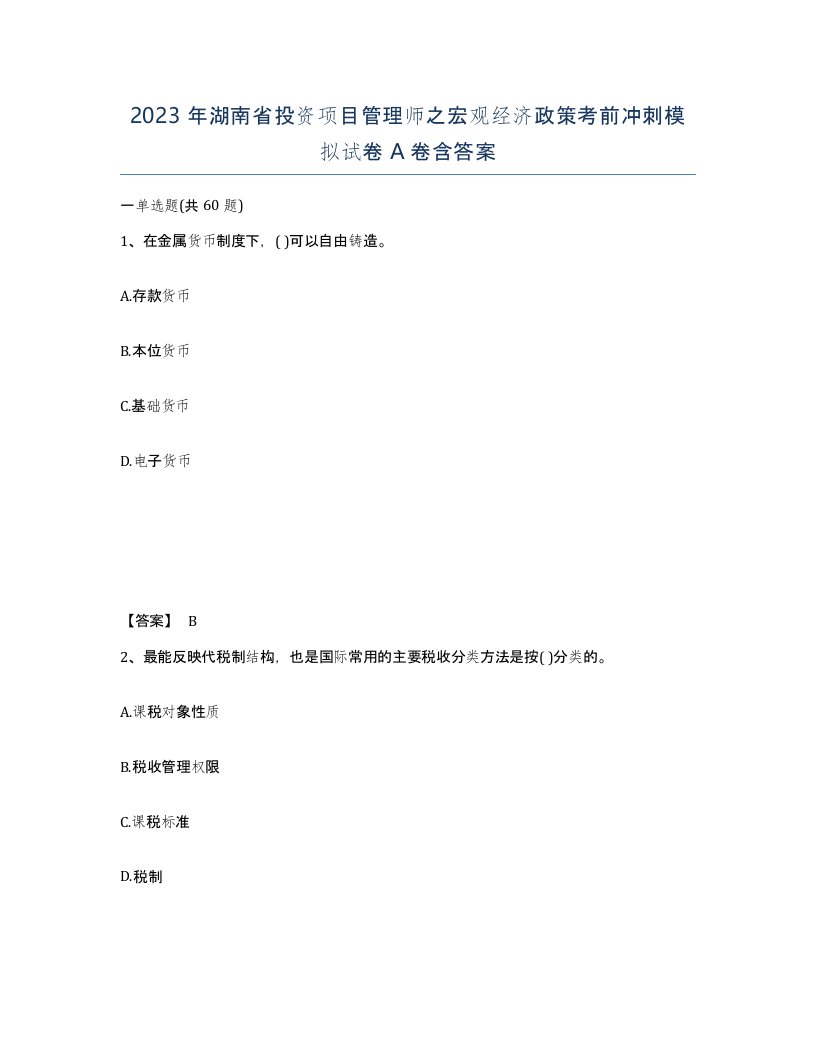 2023 年湖南省投资项目管理师之宏观经济政策考前冲刺模拟试卷 A 卷含答案

一单选题(共 60 题)

1、在金属货币制度下，( )可以自由铸造。

A.存款货币

B.本位货币

C.基础货币

D.电子货币

【答案】 B

2、最能反映代税制结构，也是国际常用的主要税收分类方法是按( )分类的。

A.课税对象性质

B.税收管理权限

C.课税标准

D.税制